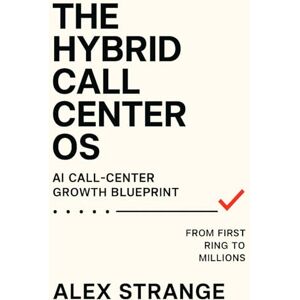 THE HYBRID CALL CENTER OS

AI CALL-CENTER GROWTH BLUEPRINT

FROM FIRST RING TO MILLIONS

ALEX STRANGE